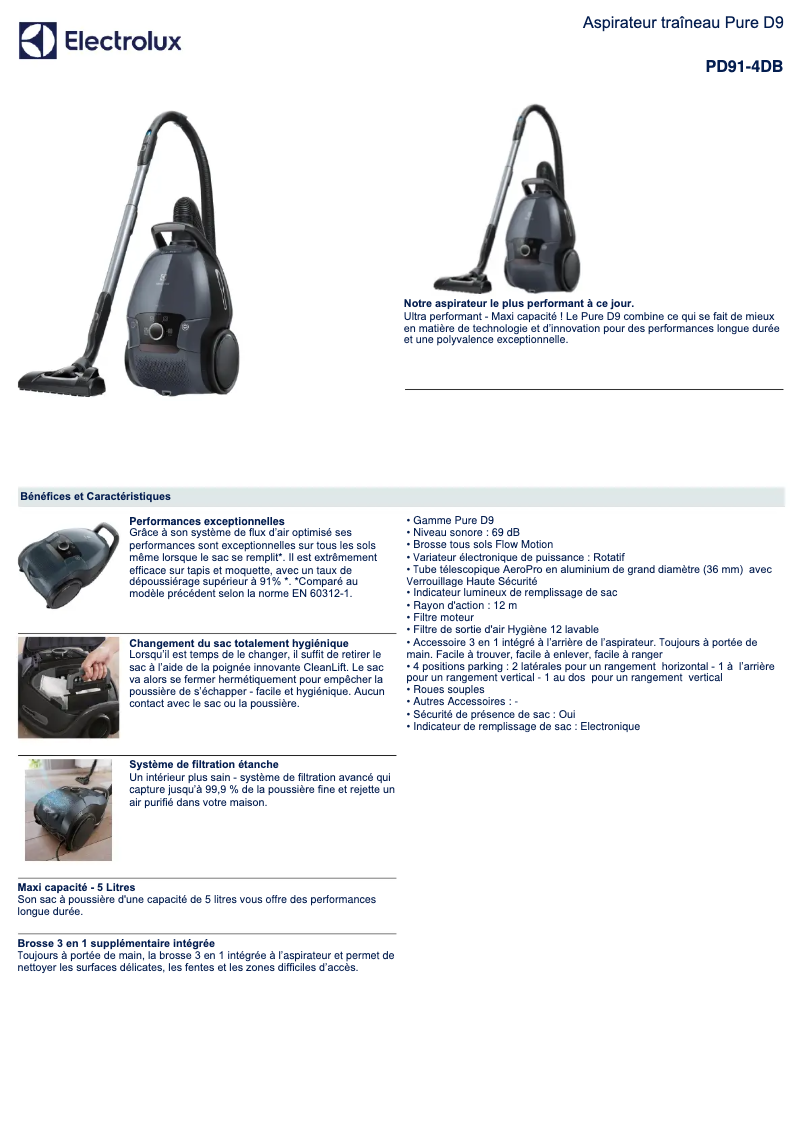 Electrolux

Aspirateur traîneau Pure D9

PD91-4DB

Notre aspirateur le plus performant à ce jour.
Ultra performant - Maxi capacité ! Le Pure D9 combine ce qui se fait de mieux en matière de technologie et d'innovation pour des performances longue durée et une polyvalence exceptionnelle.

Bénéfices et Caractéristiques

Performances exceptionnelles
Grâce à son système de flux d'air optimisé ses performances sont exceptionnelles sur tous les sols même lorsque le sac se remplit*. Il est extrêmement efficace sur tapis et moquette, avec un taux de dépoussiérage supérieur à 91% *. *Comparé au modèle précédent selon la norme EN 60312-1.

Changement du sac totalement hygiénique
Lorsqu'il est temps de le changer, il suffit de retirer le sac à l'aide de la poignée innovante CleanLift. Le sac va alors se fermer hermétiquement pour empêcher la poussière de s'échapper - facile et hygiénique. Aucun contact avec le sac ou la poussière.

Système de filtration étanche
Un intérieur plus sain - système de filtration avancé qui capture jusqu'à 99,9 % de la poussière fine et rejette un air purifié dans votre maison.

Maxi capacité - 5 Litres
Son sac à poussière d'une capacité de 5 litres vous offre des performances longue durée.

Brosse 3 en 1 supplémentaire intégrée
Toujours à portée de main, la brosse 3 en 1 intégrée à l'aspirateur et permet de nettoyer les surfaces délicates, les fentes et les zones difficiles d'accès.

• Gamme Pure D9
• Niveau sonore : 69 dB
• Brosse tous sols Flow Motion
• Variateur électronique de puissance : Rotatif
• Tube télescopique AeroPro en aluminium de grand diamètre (36 mm) avec Verrouillage Haute Sécurité
• Indicateur lumineux de remplissage de sac
• Rayon d'action : 12 m
• Filtre moteur
• Filtre de sortie d'air Hygiène 12 lavable
• Accessoire 3 en 1 intégré à l'arrière de l'aspirateur. Toujours à portée de main. Facile à trouver, facile à enlever, facile à ranger
• 4 positions parking : 2 latérales pour un rangement horizontal - 1 à l'arrière pour un rangement vertical - 1 au dos pour un rangement vertical
• Roues souples
• Autres Accessoires : -
• Sécurité de présence de sac : Oui
• Indicateur de remplissage de sac : Electronique